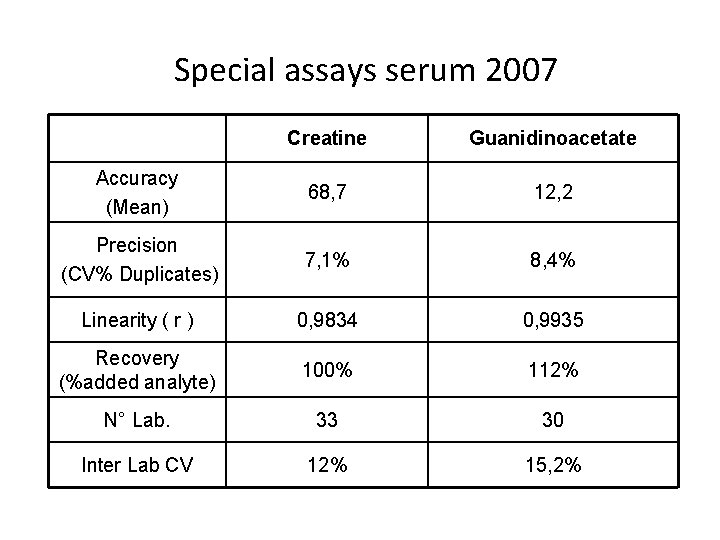 Special assays serum 2007

| | Creatine | Guanidinoacetate |
|---|---|---|
| Accuracy (Mean) | 68,7 | 12,2 |
| Precision (CV% Duplicates) | 7,1% | 8,4% |
| Linearity ( r ) | 0,9834 | 0,9935 |
| Recovery (%added analyte) | 100% | 112% |
| N° Lab. | 33 | 30 |
| Inter Lab CV | 12% | 15,2% |